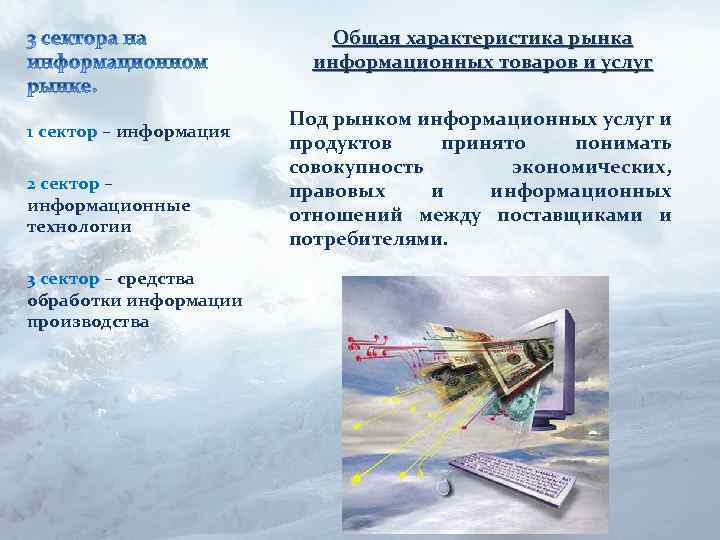 3 сектора на информационном рынке.

1 сектор – информация

2 сектор – информационные технологии

3 сектор – средства обработки информации производства

Общая характеристика рынка информационных товаров и услуг

Под рынком информационных услуг и продуктов принято понимать совокупность экономических, правовых и информационных отношений между поставщиками и потребителями.